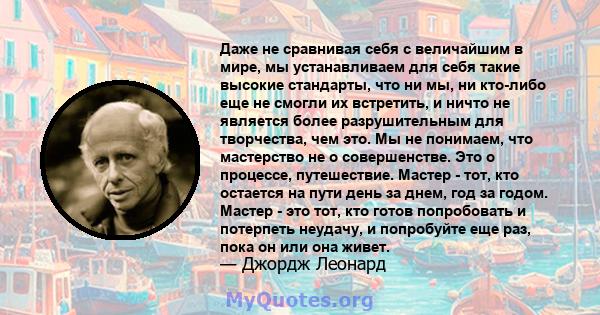 Даже не сравнивая себя с величайшим в мире, мы устанавливаем для себя такие высокие стандарты, что ни мы, ни кто-либо еще не смогли их встретить, и ничто не является более разрушительным для творчества, чем это. Мы не понимаем, что мастерство не о совершенстве. Это о процессе, путешествие. Мастер - тот, кто остается на пути день за днем, год за годом. Мастер - это тот, кто готов попробовать и потерпеть неудачу, и попробуйте еще раз, пока он или она живет.
— Джордж Леонард

MyQuotes.org